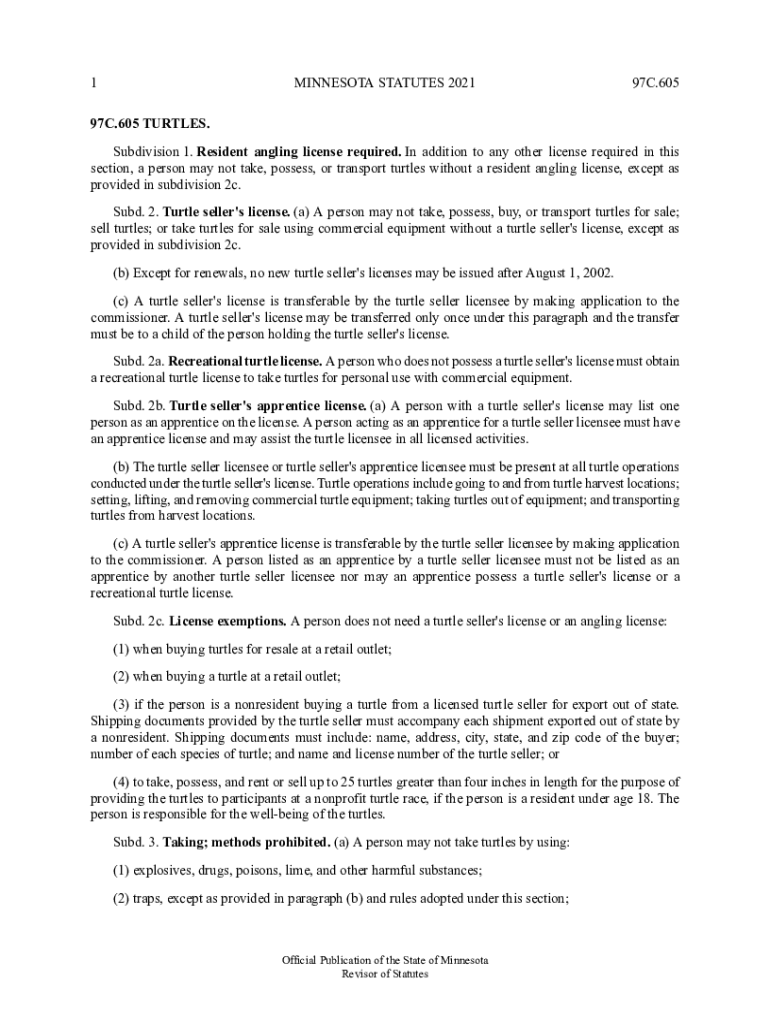 1 MINNESOTA STATUTES 2021 97C.605

97C.605 TURTLES.

Subdivision 1. Resident angling license required. In addition to any other license required in this section, a person may not take, possess, or transport turtles without a resident angling license, except as provided in subdivision 2c.

Subd. 2. Turtle seller's license. (a) A person may not take, possess, buy, or transport turtles for sale; sell turtles; or take turtles for sale using commercial equipment without a turtle seller's license, except as provided in subdivision 2c.

(b) Except for renewals, no new turtle seller's licenses may be issued after August 1, 2002.

(c) A turtle seller's license is transferable by the turtle seller licensee by making application to the commissioner. A turtle seller's license may be transferred only once under this paragraph and the transfer must be to a child of the person holding the turtle seller's license.

Subd. 2a. Recreational turtle license. A person who does not possess a turtle seller's license must obtain a recreational turtle license to take turtles for personal use with commercial equipment.

Subd. 2b. Turtle seller's apprentice license. (a) A person with a turtle seller's license may list one person as an apprentice on the license. A person acting as an apprentice for a turtle seller licensee must have an apprentice license and may assist the turtle licensee in all licensed activities.

(b) The turtle seller licensee or turtle seller's apprentice licensee must be present at all turtle operations conducted under the turtle seller's license. Turtle operations include going to and from turtle harvest locations; setting, lifting, and removing commercial turtle equipment; taking turtles out of equipment; and transporting turtles from harvest locations.

(c) A turtle seller's apprentice license is transferable by the turtle seller licensee by making application to the commissioner. A person listed as an apprentice by a turtle seller licensee must not be listed as an apprentice by another turtle seller licensee nor may an apprentice possess a turtle seller's license or a recreational turtle license.

Subd. 2c. License exemptions. A person does not need a turtle seller's license or an angling license:

(1) when buying turtles for resale at a retail outlet;

(2) when buying a turtle at a retail outlet;

(3) if the person is a nonresident buying a turtle from a licensed turtle seller for export out of state. Shipping documents provided by the turtle seller must accompany each shipment exported out of state by a nonresident. Shipping documents must include: name, address, city, state, and zip code of the buyer; number of each species of turtle; and name and license number of the turtle seller; or

(4) to take, possess, and rent or sell up to 25 turtles greater than four inches in length for the purpose of providing the turtles to participants at a nonprofit turtle race, if the person is a resident under age 18. The person is responsible for the well-being of the turtles.

Subd. 3. Taking; methods prohibited. (a) A person may not take turtles by using:

(1) explosives, drugs, poisons, lime, and other harmful substances;

(2) traps, except as provided in paragraph (b) and rules adopted under this section;

Official Publication of the State of Minnesota
Revisor of Statutes